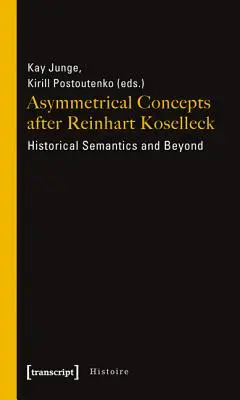 Kay Junge,
Kirill Postoutenko (eds.)
Asymmetrical Concepts after Reinhart Koselleck
Historical Semantics and Beyond

[transcript] Histoire